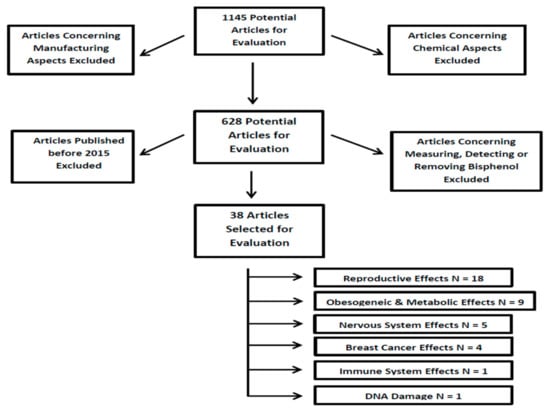 1145 Potential Articles for Evaluation

Articles Concerning Manufacturing Aspects Excluded

Articles Concerning Chemical Aspects Excluded

628 Potential Articles for Evaluation

Articles Published before 2015 Excluded

Articles Concerning Measuring, Detecting or Removing Bisphenol Excluded

38 Articles Selected for Evaluation

Reproductive Effects N = 18

Obesogeneic & Metabolic Effects N = 9

Nervous System Effects N = 5

Breast Cancer Effects N = 4

Immune System Effects N = 1

DNA Damage N = 1